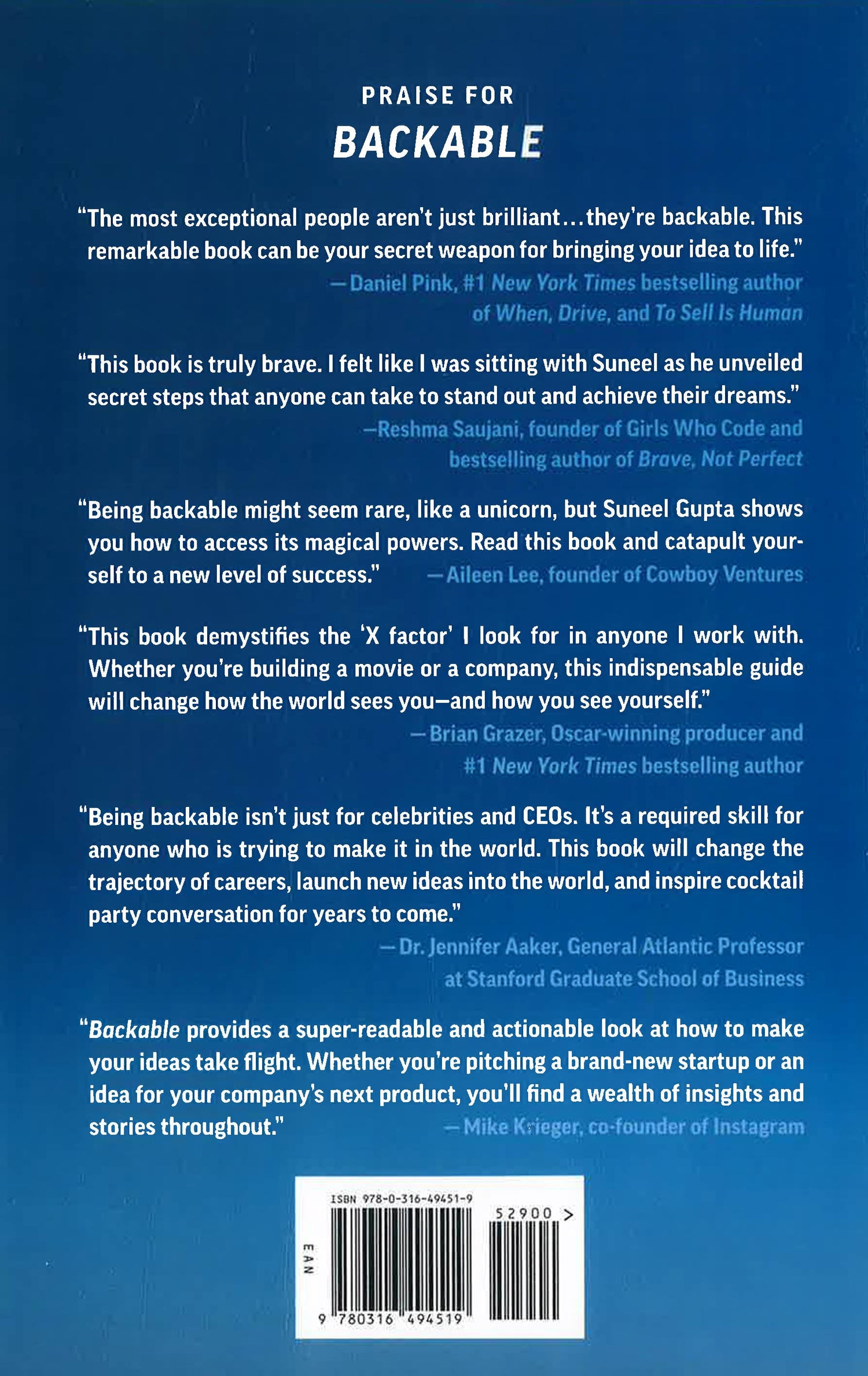 PRAISE FOR
BACKABLE

"The most exceptional people aren't just brilliant...they're backable. This remarkable book can be your secret weapon for bringing your idea to life."
—Daniel Pink, #1 New York Times bestselling author of When, Drive, and To Sell Is Human

"This book is truly brave. I felt like I was sitting with Suneel as he unveiled secret steps that anyone can take to stand out and achieve their dreams."
—Reshma Saujani, founder of Girls Who Code and bestselling author of Brave, Not Perfect

"Being backable might seem rare, like a unicorn, but Suneel Gupta shows you how to access its magical powers. Read this book and catapult yourself to a new level of success."
—Aileen Lee, founder of Cowboy Ventures

"This book demystifies the 'X factor' I look for in anyone I work with. Whether you're building a movie or a company, this indispensable guide will change how the world sees you—and how you see yourself."
—Brian Grazer, Oscar-winning producer and #1 New York Times bestselling author

"Being backable isn't just for celebrities and CEOs. It's a required skill for anyone who is trying to make it in the world. This book will change the trajectory of careers, launch new ideas into the world, and inspire cocktail party conversation for years to come."
—Dr. Jennifer Aaker, General Atlantic Professor at Stanford Graduate School of Business

"Backable provides a super-readable and actionable look at how to make your ideas take flight. Whether you're pitching a brand-new startup or an idea for your company's next product, you'll find a wealth of insights and stories throughout."
—Mike Krieger, co-founder of Instagram

ISBN 978-0-316-49451-9
52900 >
EAN
9 780316 494519